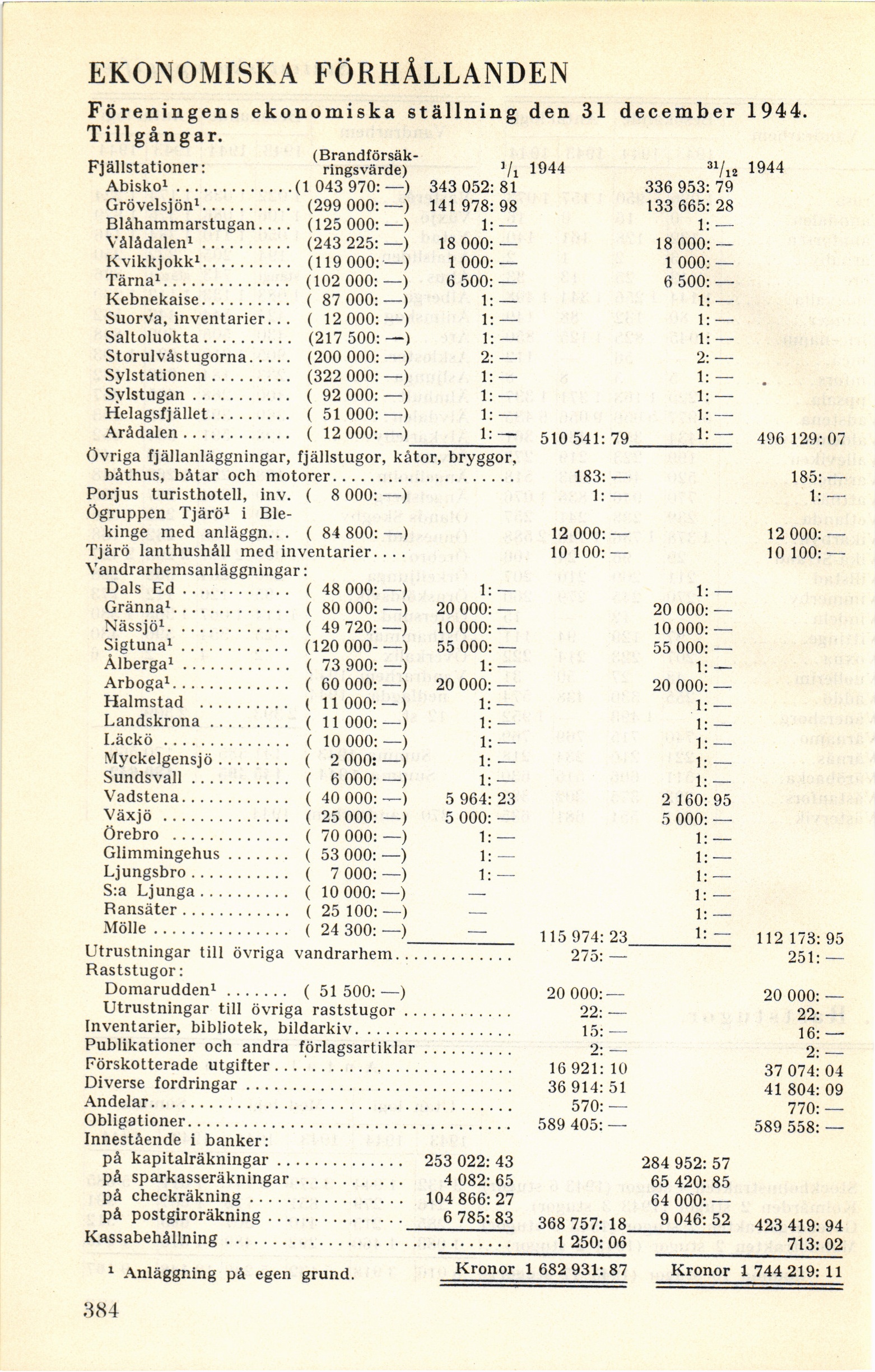 EKONOMISKA FÖRHÅLLANDEN

Föreningens ekonomiska ställning den 31 december 1944.

Tillgångar.

| | (Brandförsäkringsvärde) | $^1/_1$ 1944 | | $^{31}/_{12}$ 1944 | |
|---|---|---|---|---|---|
| Fjällstationer: | | | | | |
| Abisko¹ | (1 043 970: —) | 343 052: 81 | | 336 953: 79 | |
| Grövelsjön¹ | (299 000: —) | 141 978: 98 | | 133 665: 28 | |
| Blåhammarstugan | (125 000: —) | 1: — | | 1: — | |
| Vålådalen¹ | (243 225: —) | 18 000: — | | 18 000: — | |
| Kvikkjokk¹ | (119 000: —) | 1 000: — | | 1 000: — | |
| Tärna¹ | (102 000: —) | 6 500: — | | 6 500: — | |
| Kebnekaise | ( 87 000: —) | 1: — | | 1: — | |
| Suorva, inventarier | ( 12 000: —) | 1: — | | 1: — | |
| Saltoluokta | (217 500: —) | 1: — | | 1: — | |
| Storulvåstugorna | (200 000: —) | 2: — | | 2: — | |
| Sylstationen | (322 000: —) | 1: — | | 1: — | |
| Sylstugan | ( 92 000: —) | 1: — | | 1: — | |
| Helagsfjället | ( 51 000: —) | 1: — | | 1: — | |
| Arådalen | ( 12 000: —) | 1: — | 510 541: 79 | 1: — | 496 129: 07 |
| Övriga fjällanläggningar, fjällstugor, kåtor, bryggor, båthus, båtar och motorer | | | 183: — | | 185: — |
| Porjus turisthotell, inv. | ( 8 000: —) | | 1: — | | 1: — |
| Ögruppen Tjärö¹ i Blekinge med anläggn. | ( 84 800: —) | | 12 000: — | | 12 000: — |
| Tjärö lanthushåll med inventarier | | | 10 100: — | | 10 100: — |
| Vandrarhemsanläggningar: | | | | | |
| Dals Ed | ( 48 000: —) | 1: — | | 1: — | |
| Gränna¹ | ( 80 000: —) | 20 000: — | | 20 000: — | |
| Nässjö¹ | ( 49 720: —) | 10 000: — | | 10 000: — | |
| Sigtuna¹ | (120 000- —) | 55 000: — | | 55 000: — | |
| Ålberga¹ | ( 73 900: —) | 1: — | | 1: — | |
| Arboga¹ | ( 60 000: —) | 20 000: — | | 20 000: — | |
| Halmstad | ( 11 000: —) | 1: — | | 1: — | |
| Landskrona | ( 11 000: —) | 1: — | | 1: — | |
| Läckö | ( 10 000: —) | 1: — | | 1: — | |
| Myckelgensjö | ( 2 000: —) | 1: — | | 1: — | |
| Sundsvall | ( 6 000: —) | 1: — | | 1: — | |
| Vadstena | ( 40 000: —) | 5 964: 23 | | 2 160: 95 | |
| Växjö | ( 25 000: —) | 5 000: — | | 5 000: — | |
| Örebro | ( 70 000: —) | 1: — | | 1: — | |
| Glimmingehus | ( 53 000: —) | 1: — | | 1: — | |
| Ljungsbro | ( 7 000: —) | 1: — | | 1: — | |
| S:a Ljunga | ( 10 000: —) | — | | 1: — | |
| Ransäter | ( 25 100: —) | — | | 1: — | |
| Mölle | ( 24 300: —) | — | 115 974: 23 | 1: — | 112 173: 95 |
| Utrustningar till övriga vandrarhem | | | 275: — | | 251: — |
| Raststugor: | | | | | |
| Domarudden¹ | ( 51 500: —) | | 20 000: — | | 20 000: — |
| Utrustningar till övriga raststugor | | | 22: — | | 22: — |
| Inventarier, bibliotek, bildarkiv | | | 15: — | | 16: — |
| Publikationer och andra förlagsartiklar | | | 2: — | | 2: — |
| Förskotterade utgifter | | | 16 921: 10 | | 37 074: 04 |
| Diverse fordringar | | | 36 914: 51 | | 41 804: 09 |
| Andelar | | | 570: — | | 770: — |
| Obligationer | | | 589 405: — | | 589 558: — |
| Innestående i banker: | | | | | |
| på kapitalräkningar | | 253 022: 43 | | 284 952: 57 | |
| på sparkasseräkningar | | 4 082: 65 | | 65 420: 85 | |
| på checkräkning | | 104 866: 27 | | 64 000: — | |
| på postgiroräkning | | 6 785: 83 | 368 757: 18 | 9 046: 52 | 423 419: 94 |
| Kassabehållning | | | 1 250: 06 | | 713: 02 |
| | | Kronor | 1 682 931: 87 | Kronor | 1 744 219: 11 |

¹ Anläggning på egen grund.

384